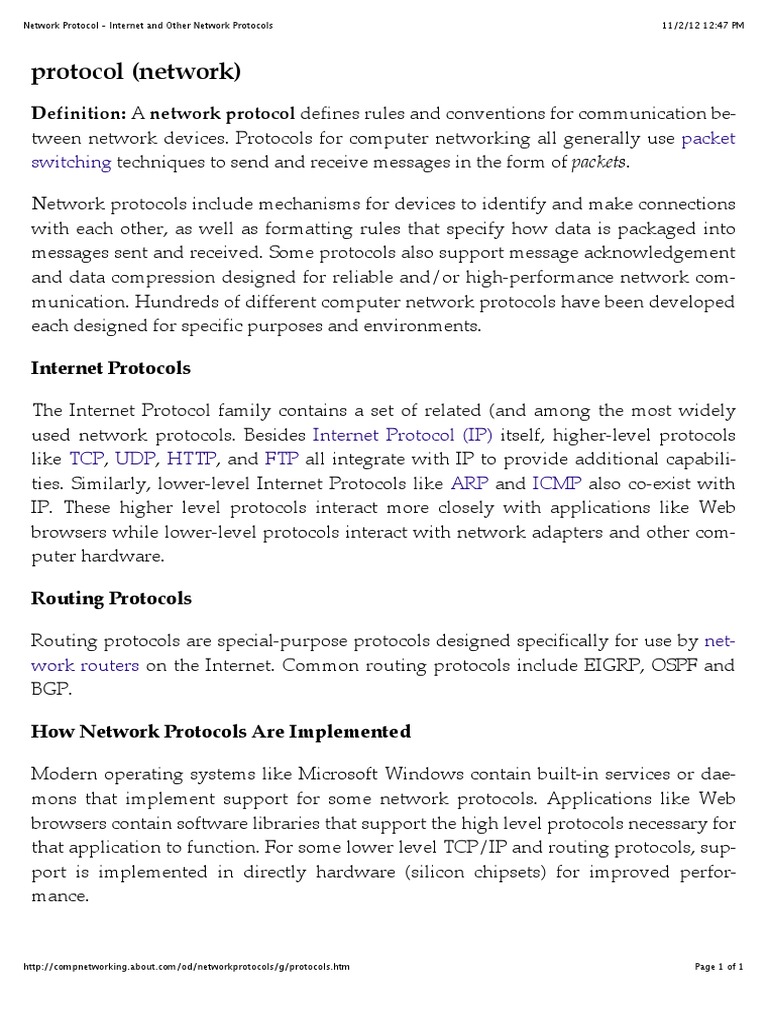 Network Protocol - Internet and Other Network Protocols 11/2/12 12:47 PM

protocol (network)

Definition: A network protocol defines rules and conventions for communication between network devices. Protocols for computer networking all generally use packet switching techniques to send and receive messages in the form of packets.

Network protocols include mechanisms for devices to identify and make connections with each other, as well as formatting rules that specify how data is packaged into messages sent and received. Some protocols also support message acknowledgement and data compression designed for reliable and/or high-performance network communication. Hundreds of different computer network protocols have been developed each designed for specific purposes and environments.

Internet Protocols

The Internet Protocol family contains a set of related (and among the most widely used network protocols. Besides Internet Protocol (IP) itself, higher-level protocols like TCP, UDP, HTTP, and FTP all integrate with IP to provide additional capabilities. Similarly, lower-level Internet Protocols like ARP and ICMP also co-exist with IP. These higher level protocols interact more closely with applications like Web browsers while lower-level protocols interact with network adapters and other computer hardware.

Routing Protocols

Routing protocols are special-purpose protocols designed specifically for use by network routers on the Internet. Common routing protocols include EIGRP, OSPF and BGP.

How Network Protocols Are Implemented

Modern operating systems like Microsoft Windows contain built-in services or daemons that implement support for some network protocols. Applications like Web browsers contain software libraries that support the high level protocols necessary for that application to function. For some lower level TCP/IP and routing protocols, support is implemented in directly hardware (silicon chipsets) for improved performance.

http://compnetworking.about.com/od/networkprotocols/g/protocols.htm Page 1 of 1